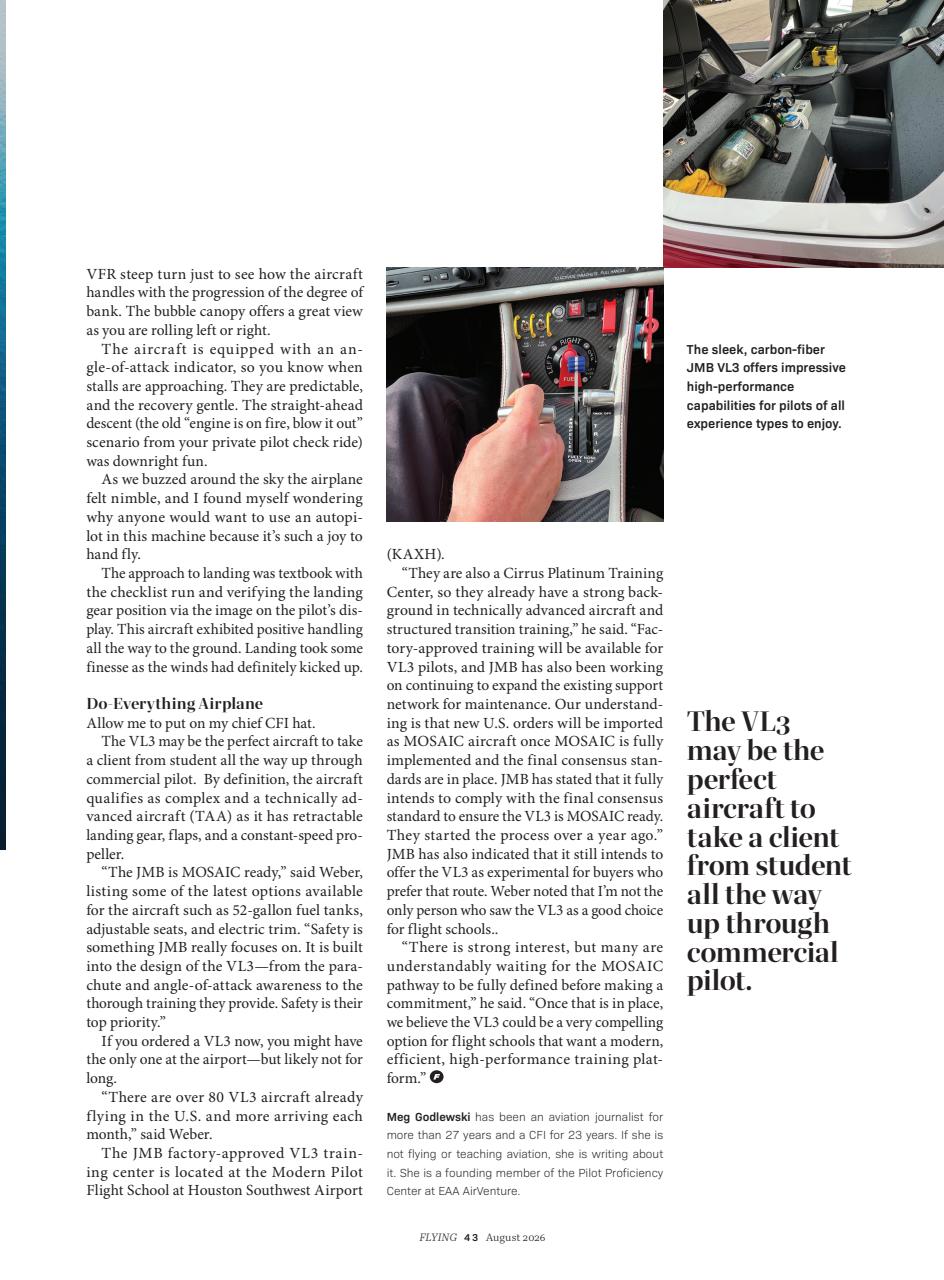 VFR steep turn just to see how the aircraft handles with the progression of the degree of bank. The bubble canopy offers a great view as you are rolling left or right.

The aircraft is equipped with an angle-of-attack indicator, so you know when stalls are approaching. They are predictable, and the recovery gentle. The straight-ahead descent (the old "engine is on fire, blow it out" scenario from your private pilot check ride) was downright fun.

As we buzzed around the sky the airplane felt nimble, and I found myself wondering why anyone would want to use an autopilot in this machine because it's such a joy to hand fly.

The approach to landing was textbook with the checklist run and verifying the landing gear position via the image on the pilot's display. This aircraft exhibited positive handling all the way to the ground. Landing took some finesse as the winds had definitely kicked up.

Do-Everything Airplane

Allow me to put on my chief CFI hat.

The VL3 may be the perfect aircraft to take a client from student all the way up through commercial pilot. By definition, the aircraft qualifies as complex and a technically advanced aircraft (TAA) as it has retractable landing gear, flaps, and a constant-speed propeller.

"The JMB is MOSAIC ready," said Weber, listing some of the latest options available for the aircraft such as 52-gallon fuel tanks, adjustable seats, and electric trim. "Safety is something JMB really focuses on. It is built into the design of the VL3—from the parachute and angle-of-attack awareness to the thorough training they provide. Safety is their top priority."

If you ordered a VL3 now, you might have the only one at the airport—but likely not for long.

"There are over 80 VL3 aircraft already flying in the U.S. and more arriving each month," said Weber.

The JMB factory-approved VL3 training center is located at the Modern Pilot Flight School at Houston Southwest Airport (KAXH).

"They are also a Cirrus Platinum Training Center, so they already have a strong background in technically advanced aircraft and structured transition training," he said. "Factory-approved training will be available for VL3 pilots, and JMB has also been working on continuing to expand the existing support network for maintenance. Our understanding is that new U.S. orders will be imported as MOSAIC aircraft once MOSAIC is fully implemented and the final consensus standards are in place. JMB has stated that it fully intends to comply with the final consensus standard to ensure the VL3 is MOSAIC ready. They started the process over a year ago." JMB has also indicated that it still intends to offer the VL3 as experimental for buyers who prefer that route. Weber noted that I'm not the only person who saw the VL3 as a good choice for flight schools..

"There is strong interest, but many are understandably waiting for the MOSAIC pathway to be fully defined before making a commitment," he said. "Once that is in place, we believe the VL3 could be a very compelling option for flight schools that want a modern, efficient, high-performance training platform."

Meg Godlewski has been an aviation journalist for more than 27 years and a CFI for 23 years. If she is not flying or teaching aviation, she is writing about it. She is a founding member of the Pilot Proficiency Center at EAA AirVenture.

The sleek, carbon-fiber JMB VL3 offers impressive high-performance capabilities for pilots of all experience types to enjoy.

The VL3 may be the perfect aircraft to take a client from student all the way up through commercial pilot.

FLYING 43 August 2026